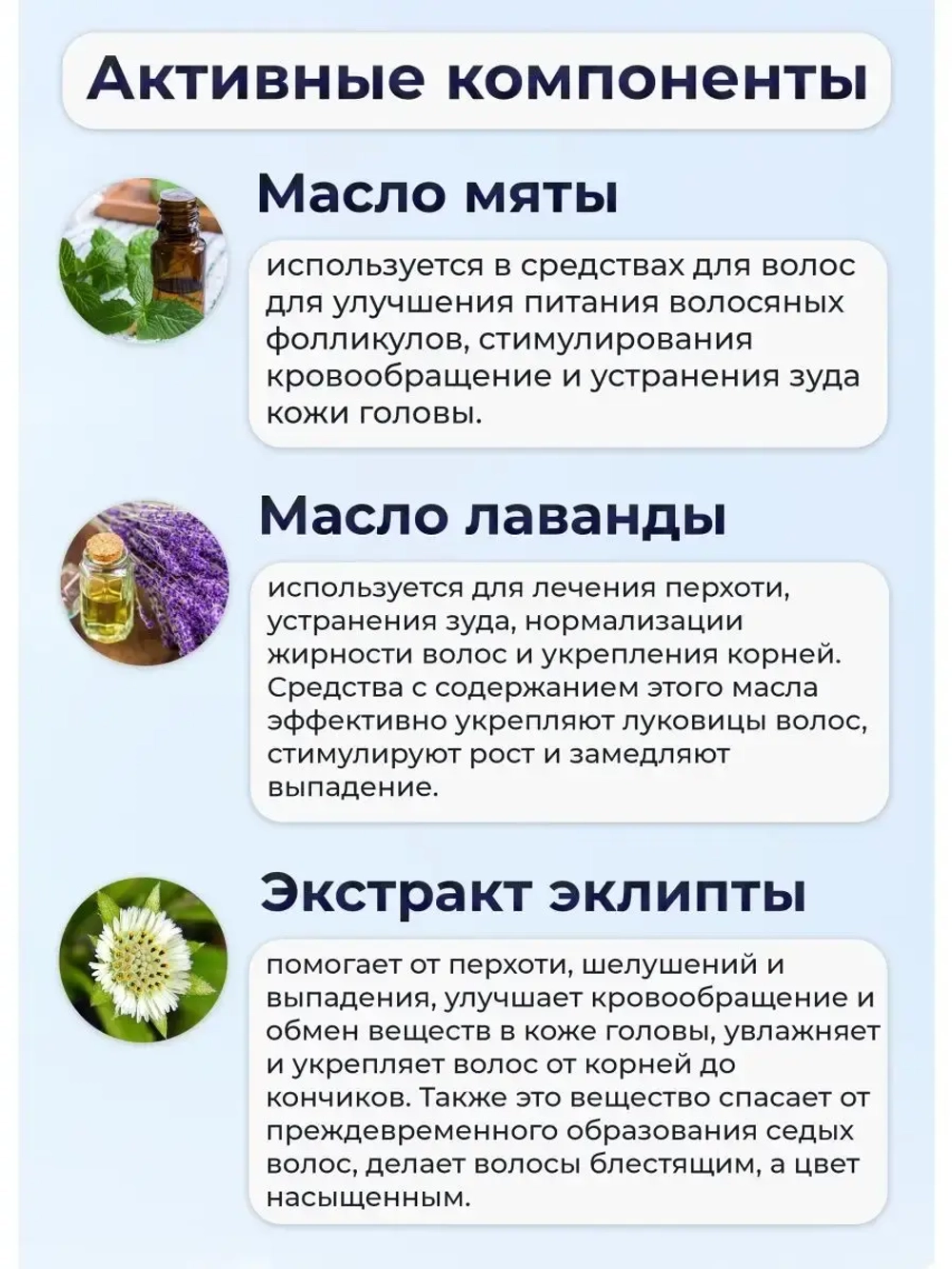 Активные компоненты

Масло мяты

используется в средствах для волос для улучшения питания волосяных фолликулов, стимулирования кровообращение и устранения зуда кожи головы.

Масло лаванды

используется для лечения перхоти, устранения зуда, нормализации жирности волос и укрепления корней. Средства с содержанием этого масла эффективно укрепляют луковицы волос, стимулируют рост и замедляют выпадение.

Экстракт эклипты

помогает от перхоти, шелушений и выпадения, улучшает кровообращение и обмен веществ в коже головы, увлажняет и укрепляет волос от корней до кончиков. Также это вещество спасает от преждевременного образования седых волос, делает волосы блестящим, а цвет насыщенным.